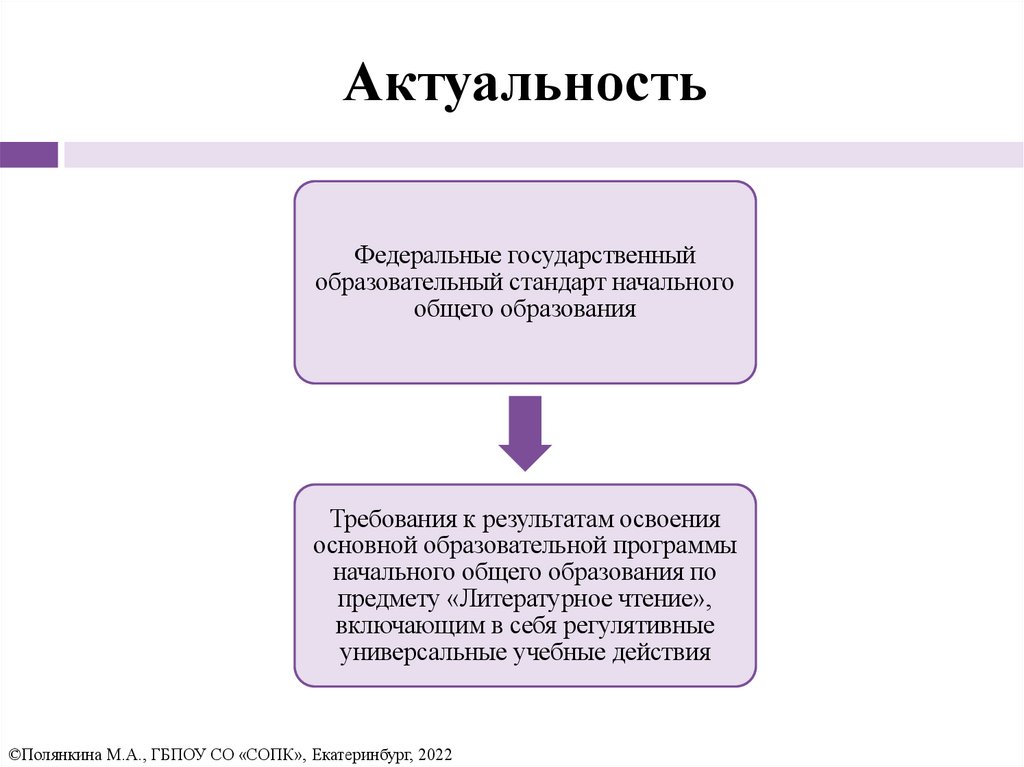 Актуальность

Федеральные государственный образовательный стандарт начального общего образования

Требования к результатам освоения основной образовательной программы начального общего образования по предмету «Литературное чтение», включающим в себя регулятивные универсальные учебные действия

©Полянкина М.А., ГБПОУ СО «СОПК», Екатеринбург, 2022